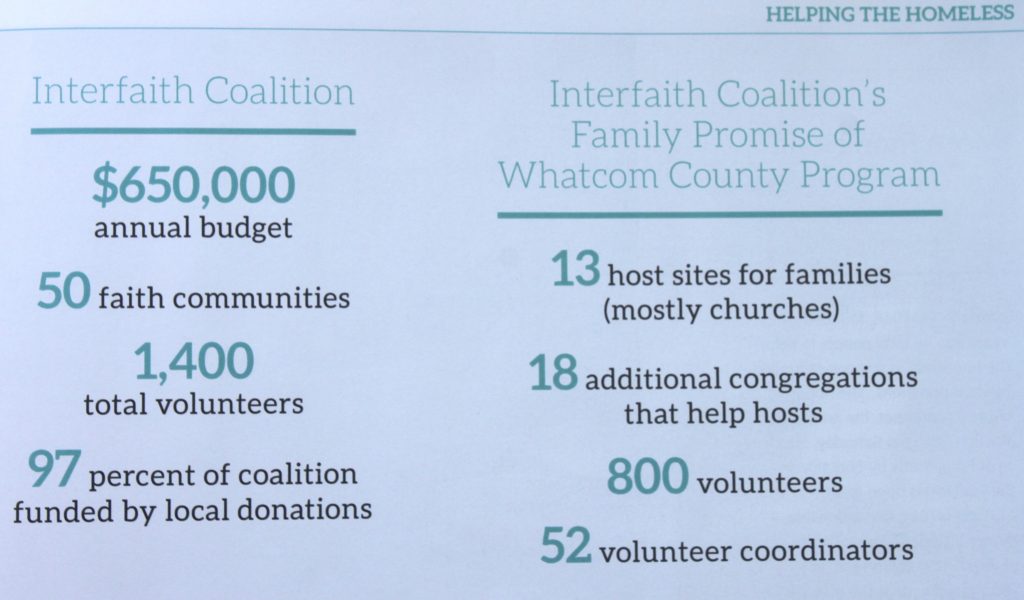 HELPING THE HOMELESS

Interfaith Coalition

$650,000 annual budget

50 faith communities

1,400 total volunteers

97 percent of coalition funded by local donations

Interfaith Coalition's Family Promise of Whatcom County Program

13 host sites for families (mostly churches)

18 additional congregations that help hosts

800 volunteers

52 volunteer coordinators